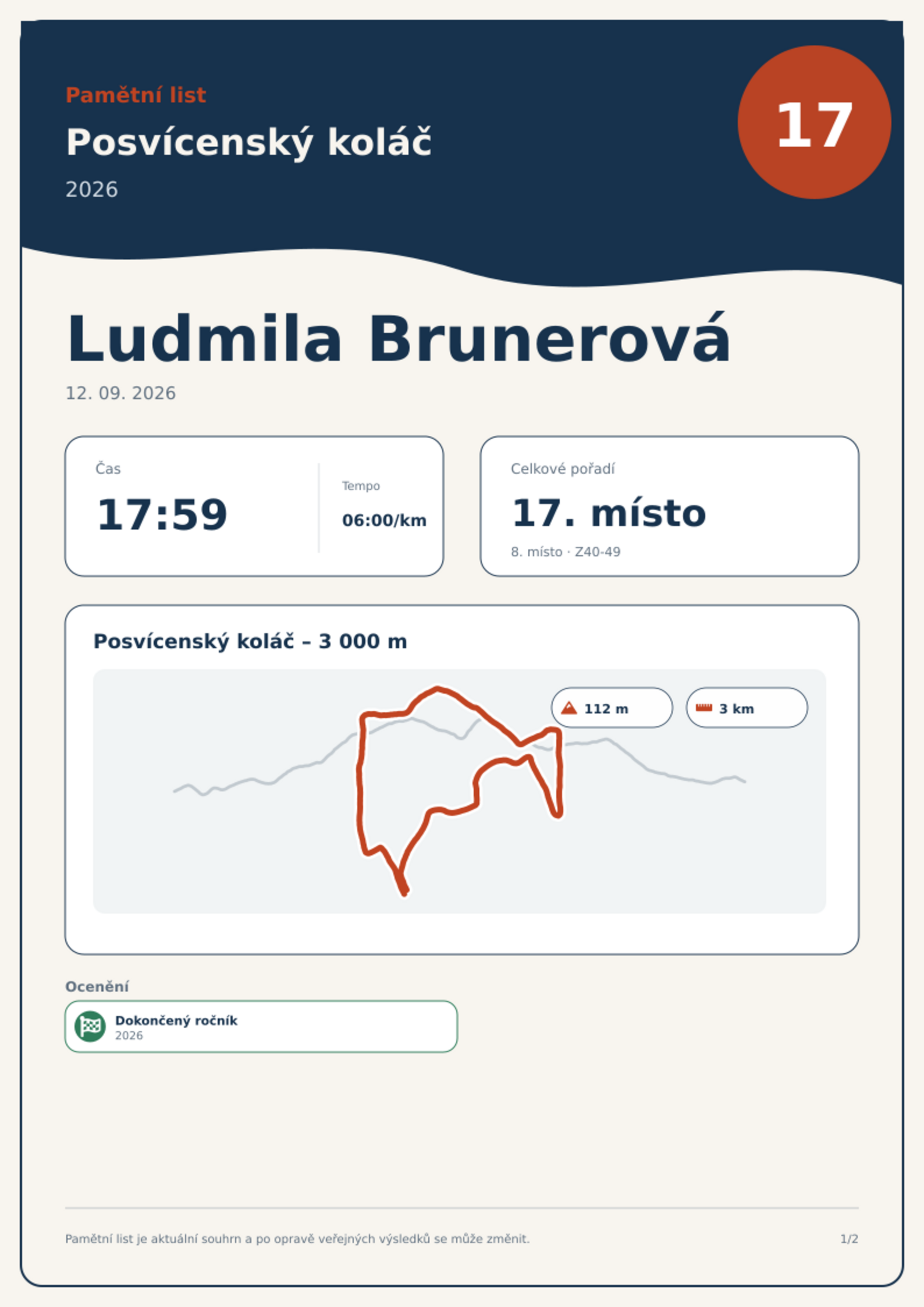 Pamětní list

Posvícenský koláč

2026

17

Ludmila Brunerová

12. 09. 2026

Čas

17:59

Tempo

06:00/km

Celkové pořadí

17. místo

8. místo · Z40-49

Posvícenský koláč – 3 000 m

112 m

3 km

Ocenění

Dokončený ročník
2026

Pamětní list je aktuální souhrn a po opravě veřejných výsledků se může změnit.

1/2